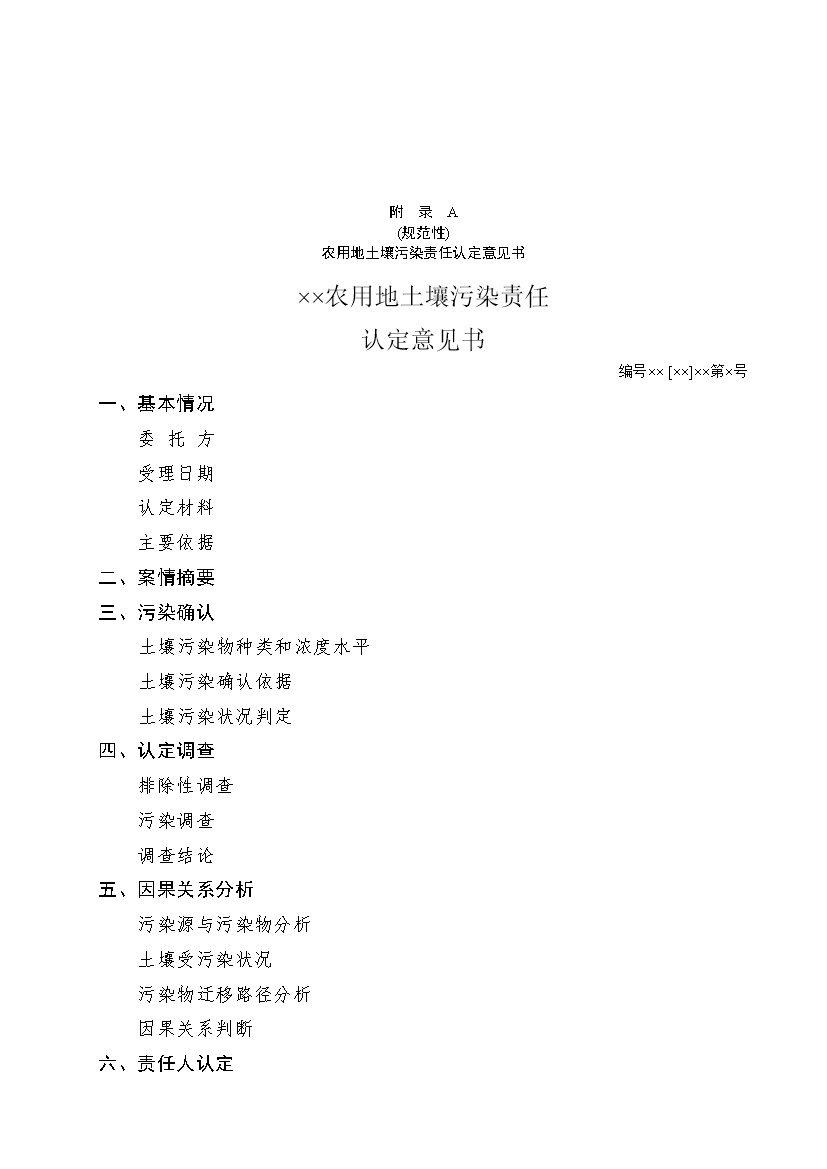 附　录　A
(规范性)
农用地土壤污染责任认定意见书

××农用地土壤污染责任
认定意见书

编号×× [××]××第×号

一、基本情况

委　托　方

受理日期

认定材料

主要依据

二、案情摘要

三、污染确认

土壤污染物种类和浓度水平

土壤污染确认依据

土壤污染状况判定

四、认定调查

排除性调查

污染调查

调查结论

五、因果关系分析

污染源与污染物分析

土壤受污染状况

污染物迁移路径分析

因果关系判断

六、责任人认定